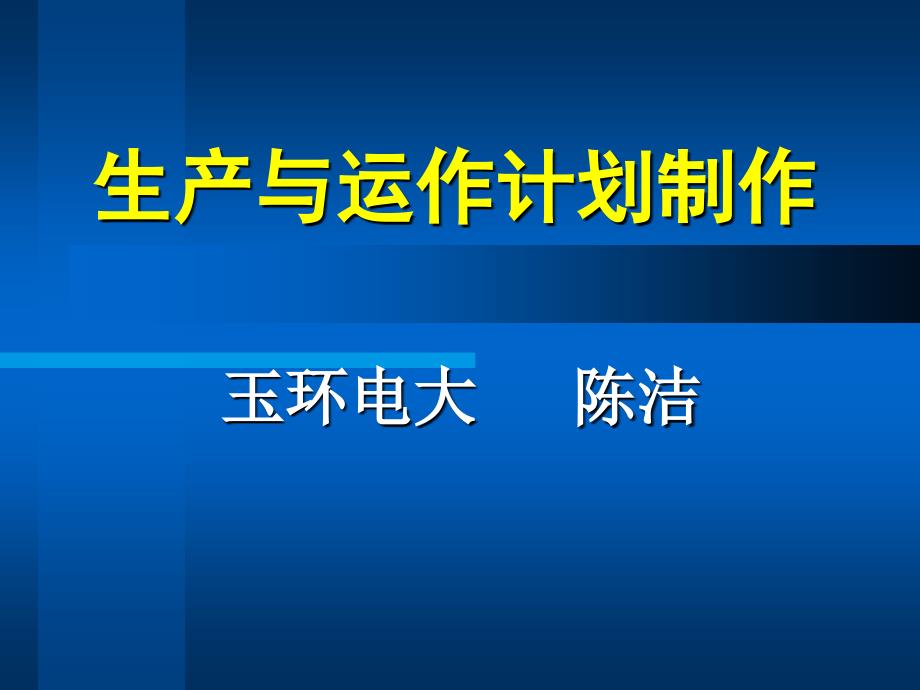 生产与运作计划制作

玉环电大　　陈洁